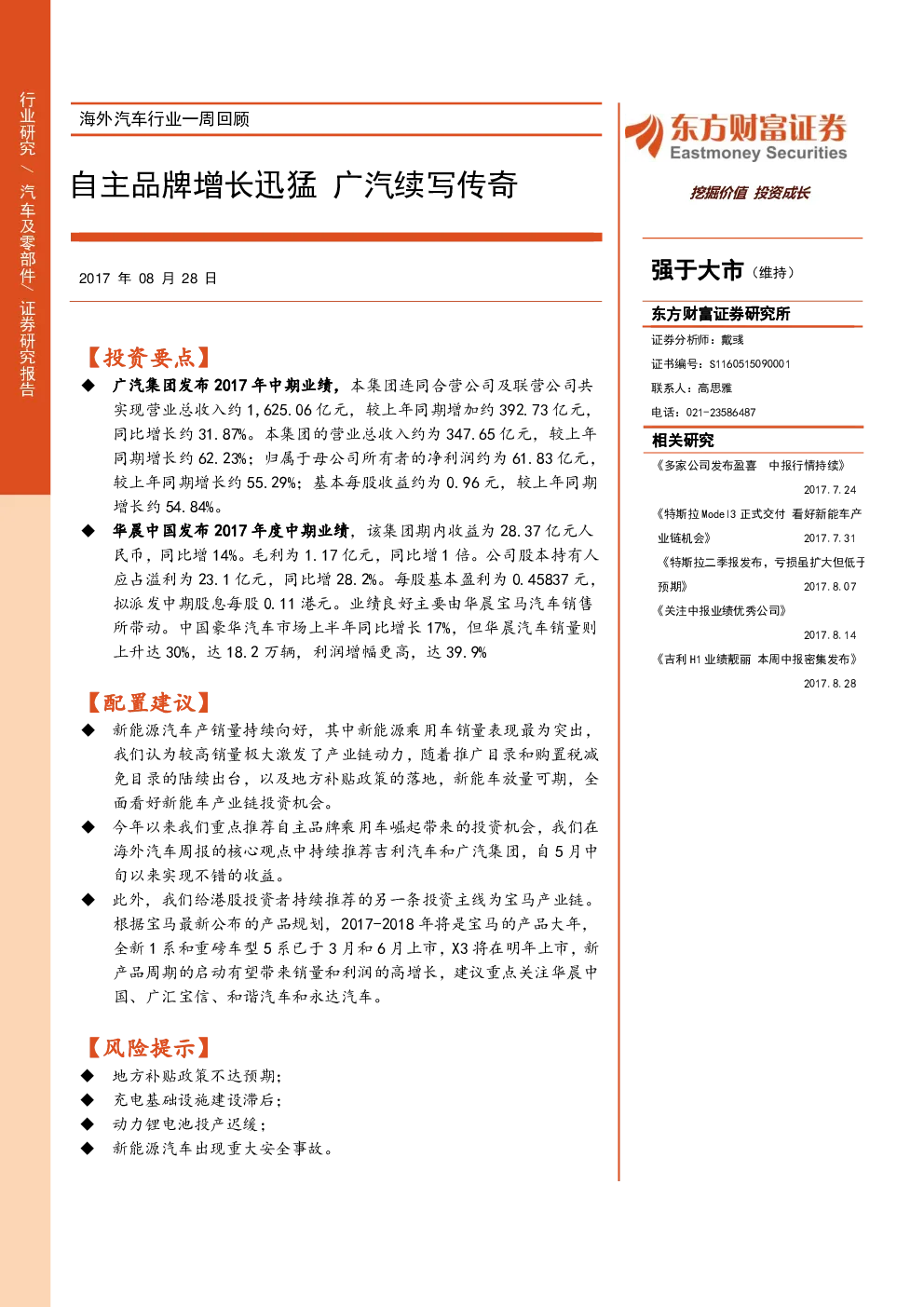 行业研究 / 汽车及零部件 / 证券研究报告

海外汽车行业一周回顾

自主品牌增长迅猛 广汽续写传奇

2017 年 08 月 28 日

【投资要点】

◆ 广汽集团发布 2017 年中期业绩，本集团连同合营公司及联营公司共实现营业总收入约 1,625.06 亿元，较上年同期增加约 392.73 亿元，同比增长约 31.87%。本集团的营业总收入约为 347.65 亿元，较上年同期增长约 62.23%；归属于母公司所有者的净利润约为 61.83 亿元，较上年同期增长约 55.29%；基本每股收益约为 0.96 元，较上年同期增长约 54.84%。

◆ 华晨中国发布 2017 年度中期业绩，该集团期内收益为 28.37 亿元人民币，同比增 14%。毛利为 1.17 亿元，同比增 1 倍。公司股本持有人应占溢利为 23.1 亿元，同比增 28.2%。每股基本盈利为 0.45837 元，拟派发中期股息每股 0.11 港元。业绩良好主要由华晨宝马汽车销售所带动。中国豪华汽车市场上半年同比增长 17%，但华晨汽车销量则上升达 30%，达 18.2 万辆，利润增幅更高，达 39.9%

【配置建议】

◆ 新能源汽车产销量持续向好，其中新能源乘用车销量表现最为突出，我们认为较高销量极大激发了产业链动力，随着推广目录和购置税减免目录的陆续出台，以及地方补贴政策的落地，新能车放量可期，全面看好新能车产业链投资机会。

◆ 今年以来我们重点推荐自主品牌乘用车崛起带来的投资机会，我们在海外汽车周报的核心观点中持续推荐吉利汽车和广汽集团，自 5 月中旬以来实现不错的收益。

◆ 此外，我们给港股投资者持续推荐的另一条投资主线为宝马产业链。根据宝马最新公布的产品规划，2017-2018 年将是宝马的产品大年，全新 1 系和重磅车型 5 系已于 3 月和 6 月上市，X3 将在明年上市，新产品周期的启动有望带来销量和利润的高增长，建议重点关注华晨中国、广汇宝信、和谐汽车和永达汽车。

【风险提示】

◆ 地方补贴政策不达预期；
◆ 充电基础设施建设滞后；
◆ 动力锂电池投产迟缓；
◆ 新能源汽车出现重大安全事故。

东方财富证券
Eastmoney Securities
挖掘价值 投资成长

强于大市（维持）

东方财富证券研究所
证券分析师：戴彧
证书编号：S1160515090001
联系人：高思雅
电话：021-23586487

相关研究
《多家公司发布盈喜 中报行情持续》 2017.7.24
《特斯拉Model3 正式交付 看好新能车产业链机会》 2017.7.31
《特斯拉二季报发布，亏损虽扩大但低于预期》 2017.8.07
《关注中报业绩优秀公司》 2017.8.14
《吉利 H1 业绩靓丽 本周中报密集发布》 2017.8.28